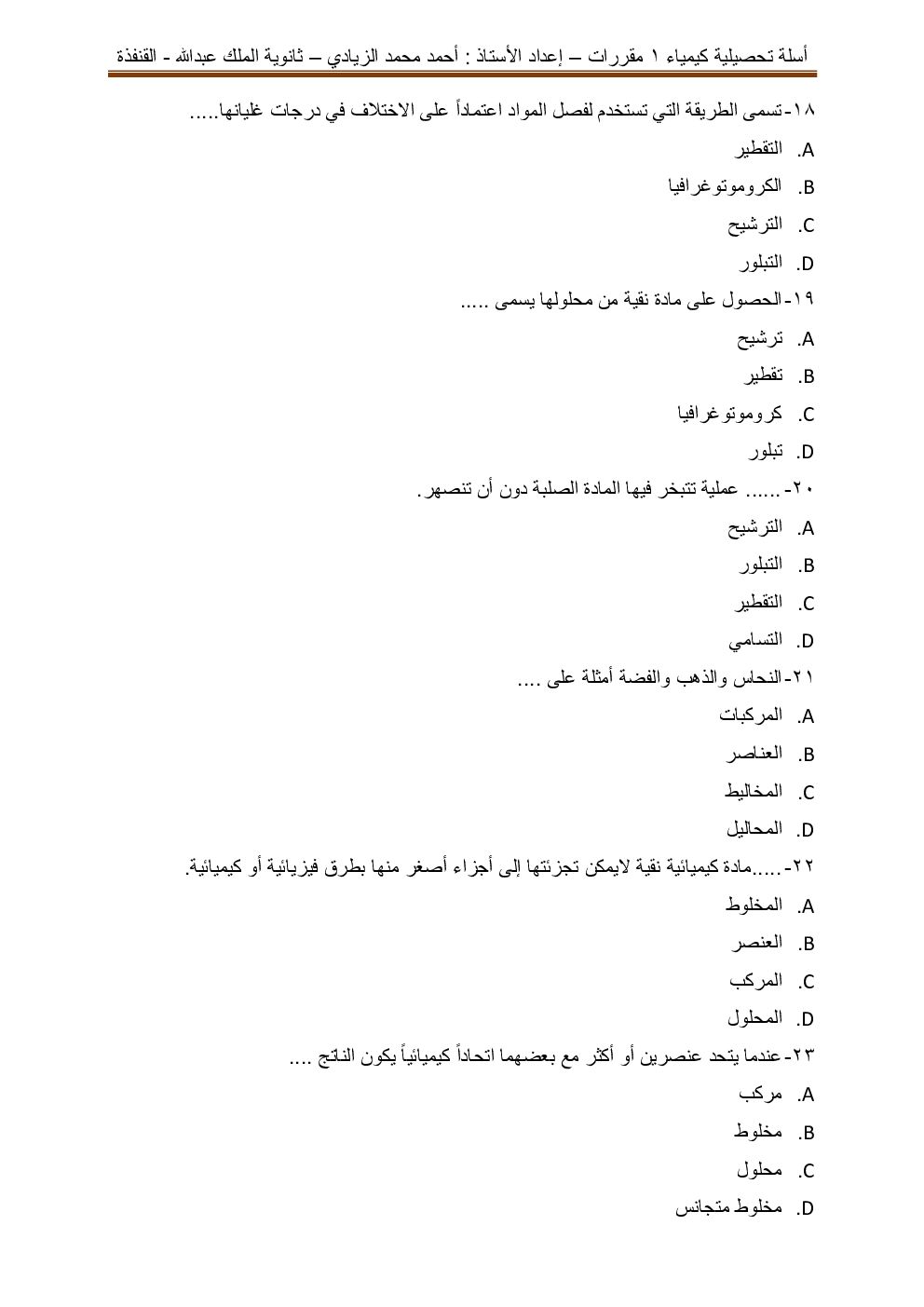 أسلة تحصيلية كيمياء ١ مقررات – إعداد الأستاذ : أحمد محمد الزيادي – ثانوية الملك عبدالله - القنفذة

١٨-تسمى الطريقة التي تستخدم لفصل المواد اعتماداً على الاختلاف في درجات غليانها.....

A. التقطير

B. الكروموتوغرافيا

C. الترشيح

D. التبلور

١٩-الحصول على مادة نقية من محلولها يسمى .....

A. ترشيح

B. تقطير

C. كروموتوغرافيا

D. تبلور

٢٠-...... عملية تتبخر فيها المادة الصلبة دون أن تنصهر.

A. الترشيح

B. التبلور

C. التقطير

D. التسامي

٢١-النحاس والذهب والفضة أمثلة على ....

A. المركبات

B. العناصر

C. المخاليط

D. المحاليل

٢٢-.....مادة كيميائية نقية لايمكن تجزئتها إلى أجزاء أصغر منها بطرق فيزيائية أو كيميائية.

A. المخلوط

B. العنصر

C. المركب

D. المحلول

٢٣-عندما يتحد عنصرين أو أكثر مع بعضهما اتحاداً كيميائياً يكون الناتج ....

A. مركب

B. مخلوط

C. محلول

D. مخلوط متجانس